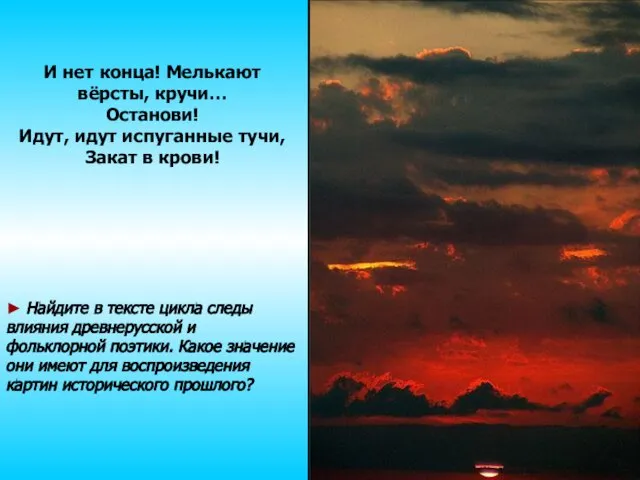 И нет конца! Мелькают вёрсты, кручи…
Останови!
Идут, идут испуганные тучи,
Закат в крови!

► Найдите в тексте цикла следы влияния древнерусской и фольклорной поэтики. Какое значение они имеют для воспроизведения картин исторического прошлого?